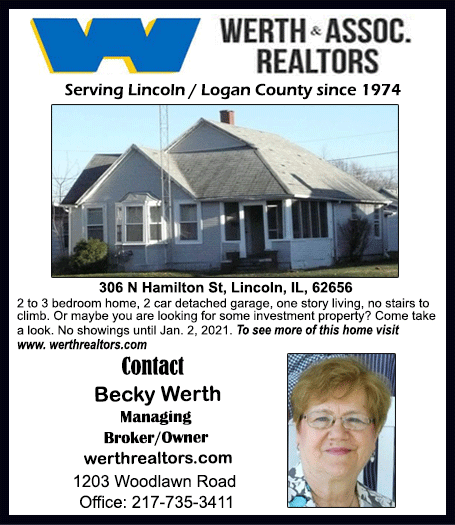 WERTH & ASSOC.
REALTORS

Serving Lincoln / Logan County since 1974

306 N Hamilton St, Lincoln, IL, 62656

2 to 3 bedroom home, 2 car detached garage, one story living, no stairs to climb. Or maybe you are looking for some investment property? Come take a look. No showings until Jan. 2, 2021. To see more of this home visit www. werthrealtors.com

Contact

Becky Werth
Managing
Broker/Owner
werthrealtors.com
1203 Woodlawn Road
Office: 217-735-3411